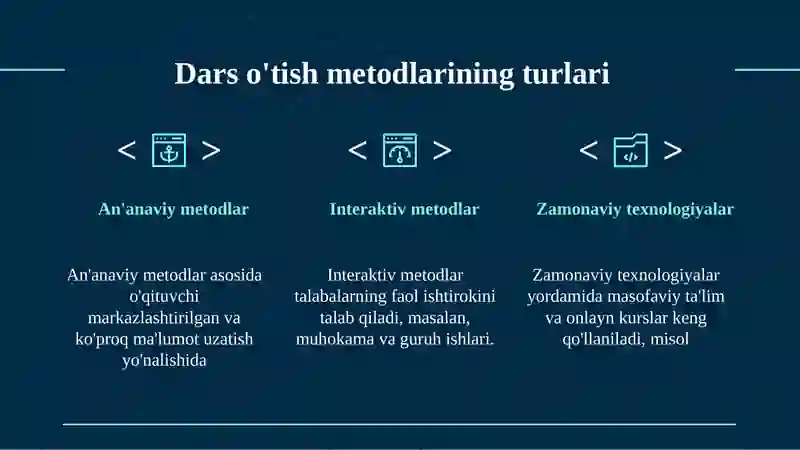 Dars o'tish metodlarining turlari

An'anaviy metodlar

An'anaviy metodlar asosida o'qituvchi markazlashtirilgan va ko'proq ma'lumot uzatish yo'nalishida

Interaktiv metodlar

Interaktiv metodlar talabalarning faol ishtirokini talab qiladi, masalan, muhokama va guruh ishlari.

Zamonaviy texnologiyalar

Zamonaviy texnologiyalar yordamida masofaviy ta'lim va onlayn kurslar keng qo'llaniladi, misol